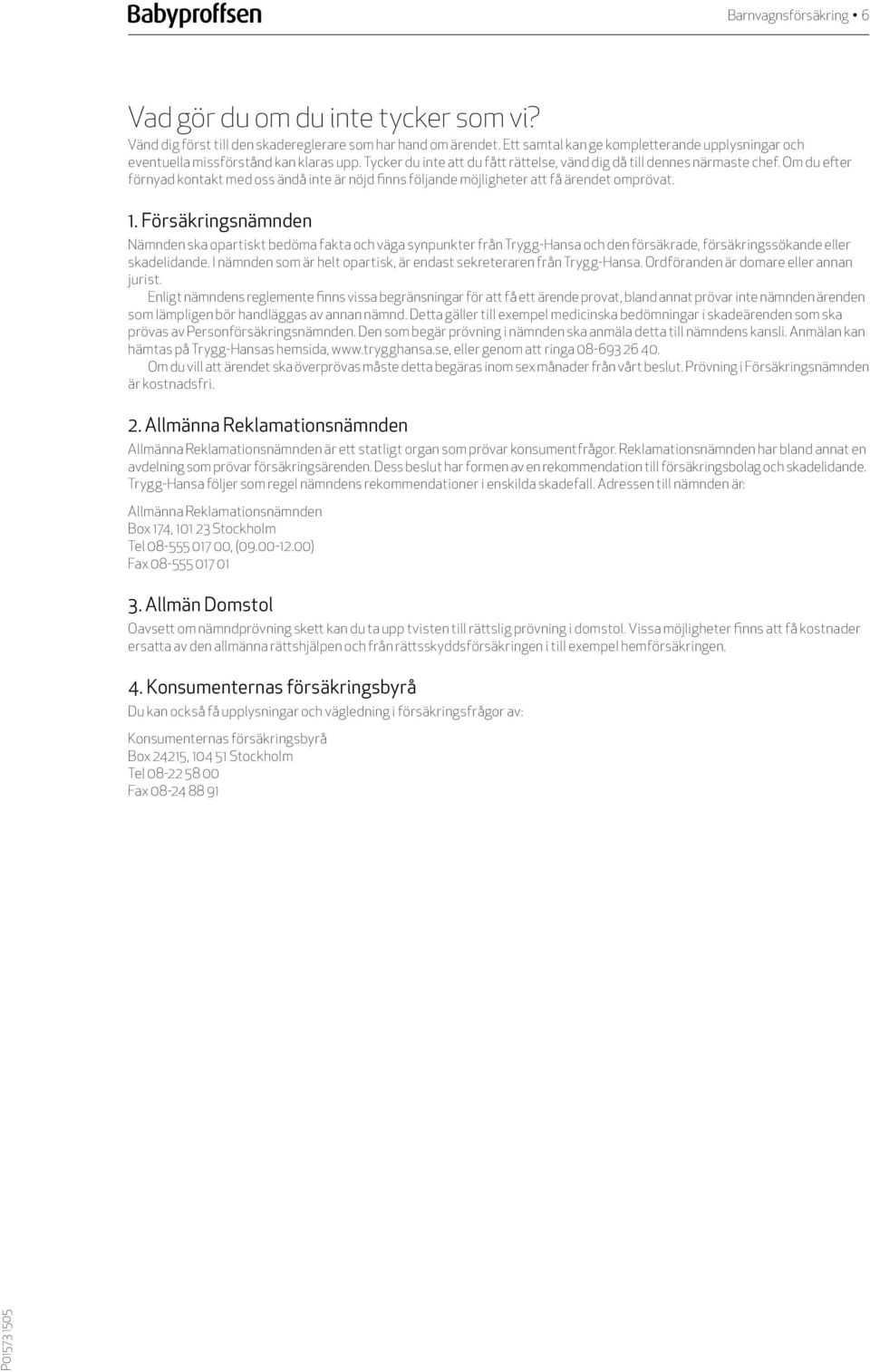 Babyproffsen

Barnvagnsförsäkring • 6

Vad gör du om du inte tycker som vi?

Vänd dig först till den skadereglerare som har hand om ärendet. Ett samtal kan ge kompletterande upplysningar och eventuella missförstånd kan klaras upp. Tycker du inte att du fått rättelse, vänd dig då till dennes närmaste chef. Om du efter förnyad kontakt med oss ändå inte är nöjd finns följande möjligheter att få ärendet omprövat.

1. Försäkringsnämnden

Nämnden ska opartiskt bedöma fakta och väga synpunkter från Trygg-Hansa och den försäkrade, försäkringssökande eller skadelidande. I nämnden som är helt opartisk, är endast sekreteraren från Trygg-Hansa. Ordföranden är domare eller annan jurist.

Enligt nämndens reglemente finns vissa begränsningar för att få ett ärende provat, bland annat prövar inte nämnden ärenden som lämpligen bör handläggas av annan nämnd. Detta gäller till exempel medicinska bedömningar i skadeärenden som ska prövas av Personförsäkringsnämnden. Den som begär prövning i nämnden ska anmäla detta till nämndens kansli. Anmälan kan hämtas på Trygg-Hansas hemsida, www.trygghansa.se, eller genom att ringa 08-693 26 40.

Om du vill att ärendet ska överprövas måste detta begäras inom sex månader från vårt beslut. Prövning i Försäkringsnämnden är kostnadsfri.

2. Allmänna Reklamationsnämnden

Allmänna Reklamationsnämnden är ett statligt organ som prövar konsumentfrågor. Reklamationsnämnden har bland annat en avdelning som prövar försäkringsärenden. Dess beslut har formen av en rekommendation till försäkringsbolag och skadelidande. Trygg-Hansa följer som regel nämndens rekommendationer i enskilda skadefall. Adressen till nämnden är:

Allmänna Reklamationsnämnden
Box 174, 101 23 Stockholm
Tel 08-555 017 00, (09.00-12.00)
Fax 08-555 017 01

3. Allmän Domstol

Oavsett om nämndprövning skett kan du ta upp tvisten till rättslig prövning i domstol. Vissa möjligheter finns att få kostnader ersatta av den allmänna rättshjälpen och från rättsskyddsförsäkringen i till exempel hemförsäkringen.

4. Konsumenternas försäkringsbyrå

Du kan också få upplysningar och vägledning i försäkringsfrågor av:

Konsumenternas försäkringsbyrå
Box 24215, 104 51 Stockholm
Tel 08-22 58 00
Fax 08-24 88 91

P01573 1505